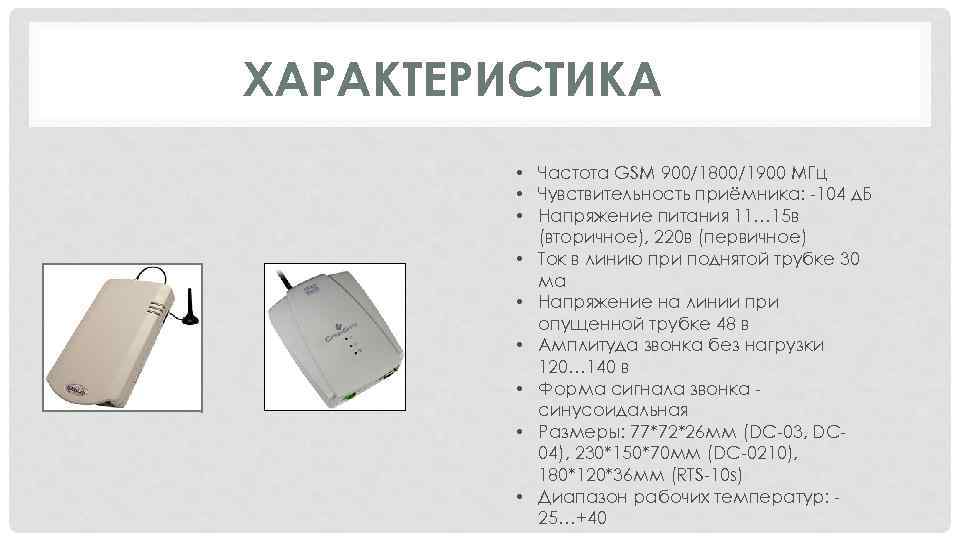 ХАРАКТЕРИСТИКА

• Частота GSM 900/1800/1900 МГц
• Чувствительность приёмника: -104 дБ
• Напряжение питания 11…15в (вторичное), 220в (первичное)
• Ток в линию при поднятой трубке 30 ма
• Напряжение на линии при опущенной трубке 48 в
• Амплитуда звонка без нагрузки 120…140 в
• Форма сигнала звонка - синусоидальная
• Размеры: 77*72*26мм (DC-03, DC-04), 230*150*70мм (DC-0210), 180*120*36мм (RTS-10s)
• Диапазон рабочих температур: -25…+40